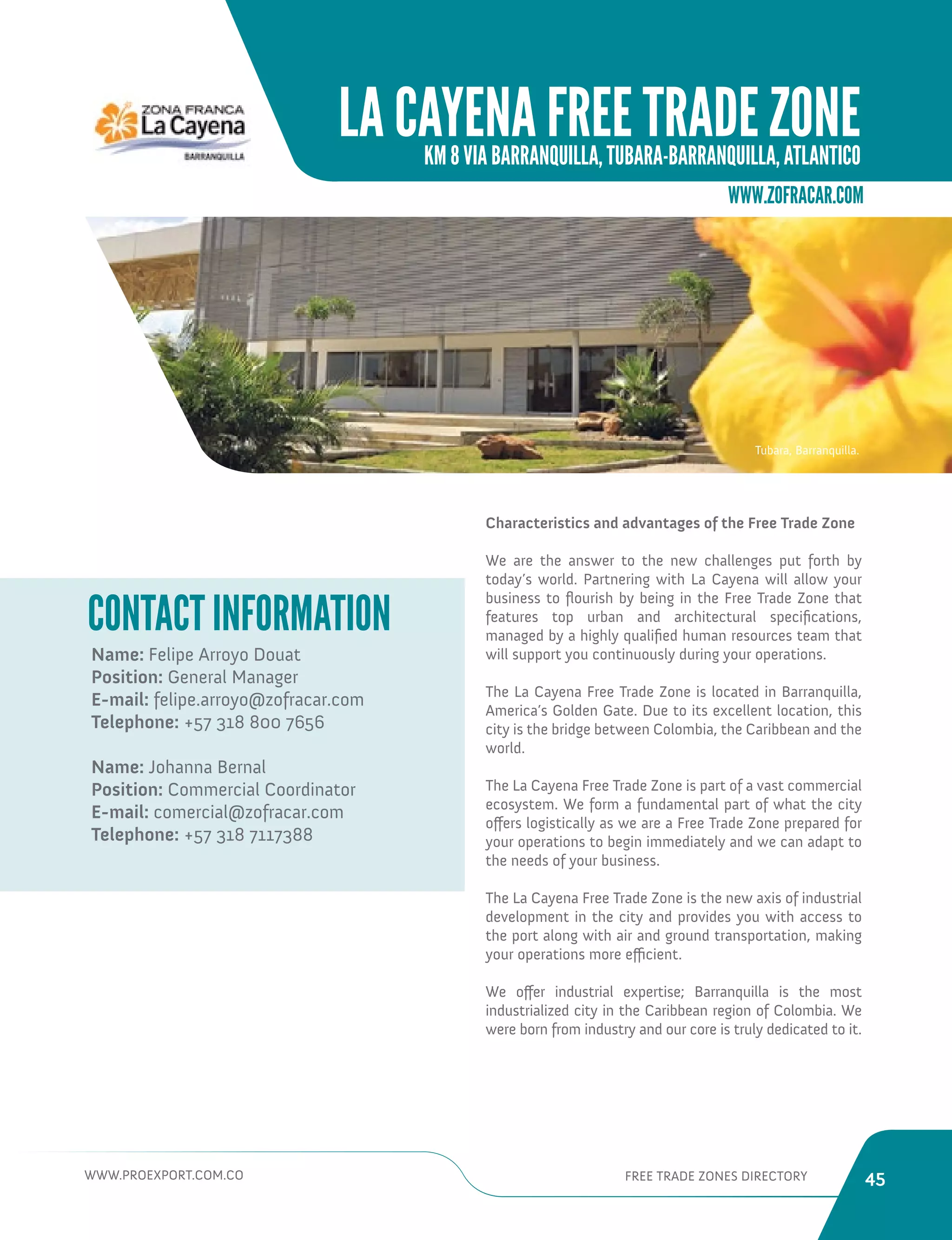 ZONA FRANCA
La Cayena
BARRANQUILLA

LA CAYENA FREE TRADE ZONE
KM 8 VIA BARRANQUILLA, TUBARA-BARRANQUILLA, ATLANTICO
WWW.ZOFRACAR.COM

Tubara, Barranquilla.

CONTACT INFORMATION
Name: Felipe Arroyo Douat
Position: General Manager
E-mail: felipe.arroyo@zofracar.com
Telephone: +57 318 800 7656

Name: Johanna Bernal
Position: Commercial Coordinator
E-mail: comercial@zofracar.com
Telephone: +57 318 7117388

Characteristics and advantages of the Free Trade Zone

We are the answer to the new challenges put forth by today's world. Partnering with La Cayena will allow your business to flourish by being in the Free Trade Zone that features top urban and architectural specifications, managed by a highly qualified human resources team that will support you continuously during your operations.

The La Cayena Free Trade Zone is located in Barranquilla, America's Golden Gate. Due to its excellent location, this city is the bridge between Colombia, the Caribbean and the world.

The La Cayena Free Trade Zone is part of a vast commercial ecosystem. We form a fundamental part of what the city offers logistically as we are a Free Trade Zone prepared for your operations to begin immediately and we can adapt to the needs of your business.

The La Cayena Free Trade Zone is the new axis of industrial development in the city and provides you with access to the port along with air and ground transportation, making your operations more efficient.

We offer industrial expertise; Barranquilla is the most industrialized city in the Caribbean region of Colombia. We were born from industry and our core is truly dedicated to it.

WWW.PROEXPORT.COM.CO
FREE TRADE ZONES DIRECTORY
45